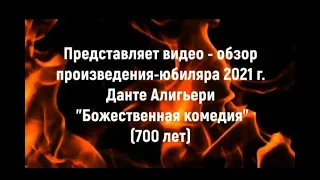 Представляет видео - обзор
произведения-юбиляра 2021 г.
Данте Алигьери
"Божественная комедия"
(700 лет)